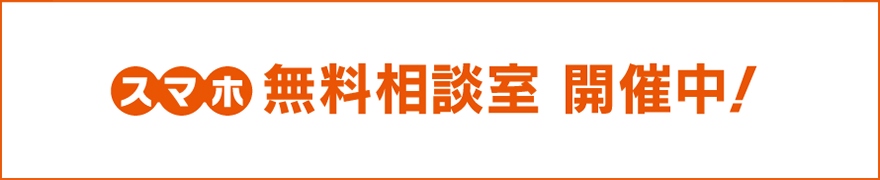 スマホ 無料相談室 開催中!